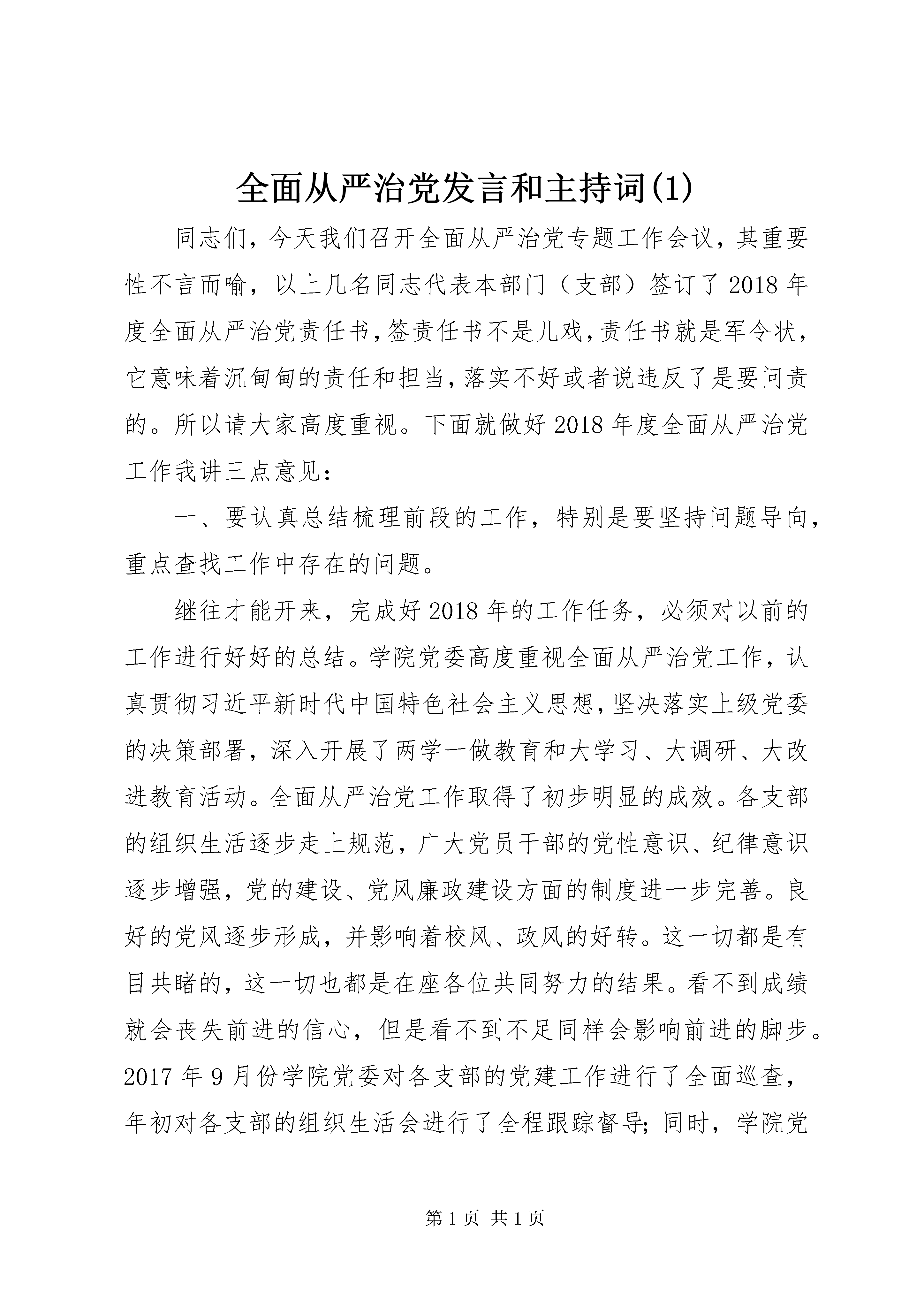 全面从严治党发言和主持词(1)

同志们，今天我们召开全面从严治党专题工作会议，其重要性不言而喻，以上几名同志代表本部门（支部）签订了2018年度全面从严治党责任书，签责任书不是儿戏，责任书就是军令状，它意味着沉甸甸的责任和担当，落实不好或者说违反了是要问责的。所以请大家高度重视。下面就做好2018年度全面从严治党工作我讲三点意见：

一、要认真总结梳理前段的工作，特别是要坚持问题导向，重点查找工作中存在的问题。

继往才能开来，完成好2018年的工作任务，必须对以前的工作进行好好的总结。学院党委高度重视全面从严治党工作，认真贯彻习近平新时代中国特色社会主义思想，坚决落实上级党委的决策部署，深入开展了两学一做教育和大学习、大调研、大改进教育活动。全面从严治党工作取得了初步明显的成效。各支部的组织生活逐步走上规范，广大党员干部的党性意识、纪律意识逐步增强，党的建设、党风廉政建设方面的制度进一步完善。良好的党风逐步形成，并影响着校风、政风的好转。这一切都是有目共睹的，这一切也都是在座各位共同努力的结果。看不到成绩就会丧失前进的信心，但是看不到不足同样会影响前进的脚步。2017年9月份学院党委对各支部的党建工作进行了全面巡查，年初对各支部的组织生活会进行了全程跟踪督导；同时，学院党

第1页 共1页